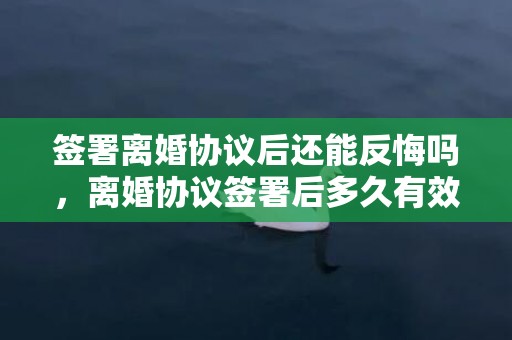 签署离婚协议后还能反悔吗，离婚协议签署后多久有效